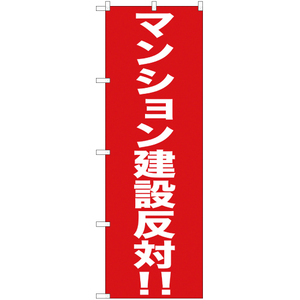 マンション建設反対!!